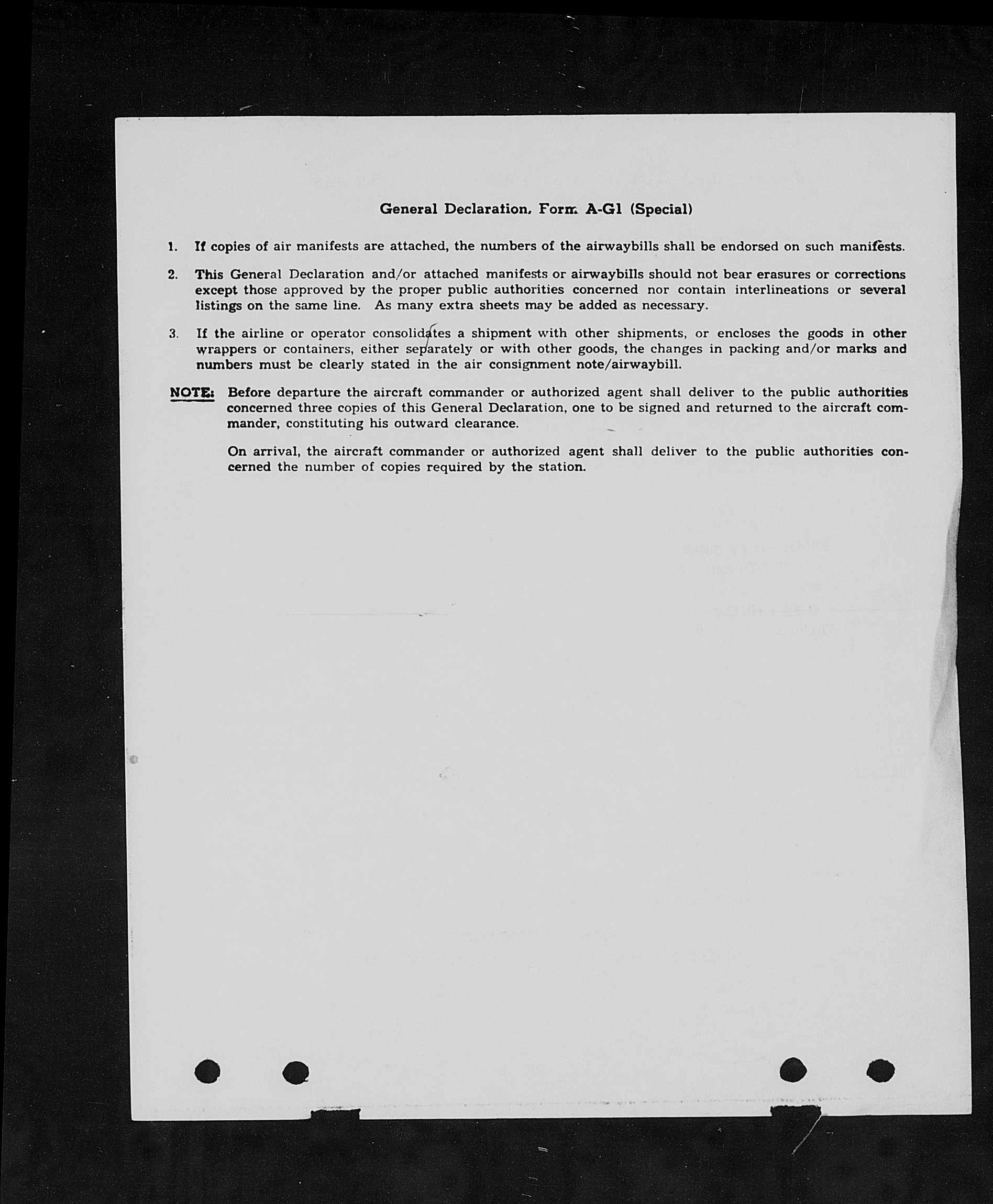 General Declaration, Form A-G1 (Special)

1. If copies of air manifests are attached, the numbers of the airwaybills shall be endorsed on such manifests.

2. This General Declaration and/or attached manifests or airwaybills should not bear erasures or corrections except those approved by the proper public authorities concerned nor contain interlineations or several listings on the same line. As many extra sheets may be added as necessary.

3. If the airline or operator consolidates a shipment with other shipments, or encloses the goods in other wrappers or containers, either separately or with other goods, the changes in packing and/or marks and numbers must be clearly stated in the air consignment note/airwaybill.

NOTE: Before departure the aircraft commander or authorized agent shall deliver to the public authorities concerned three copies of this General Declaration, one to be signed and returned to the aircraft commander, constituting his outward clearance.

On arrival, the aircraft commander or authorized agent shall deliver to the public authorities concerned the number of copies required by the station.